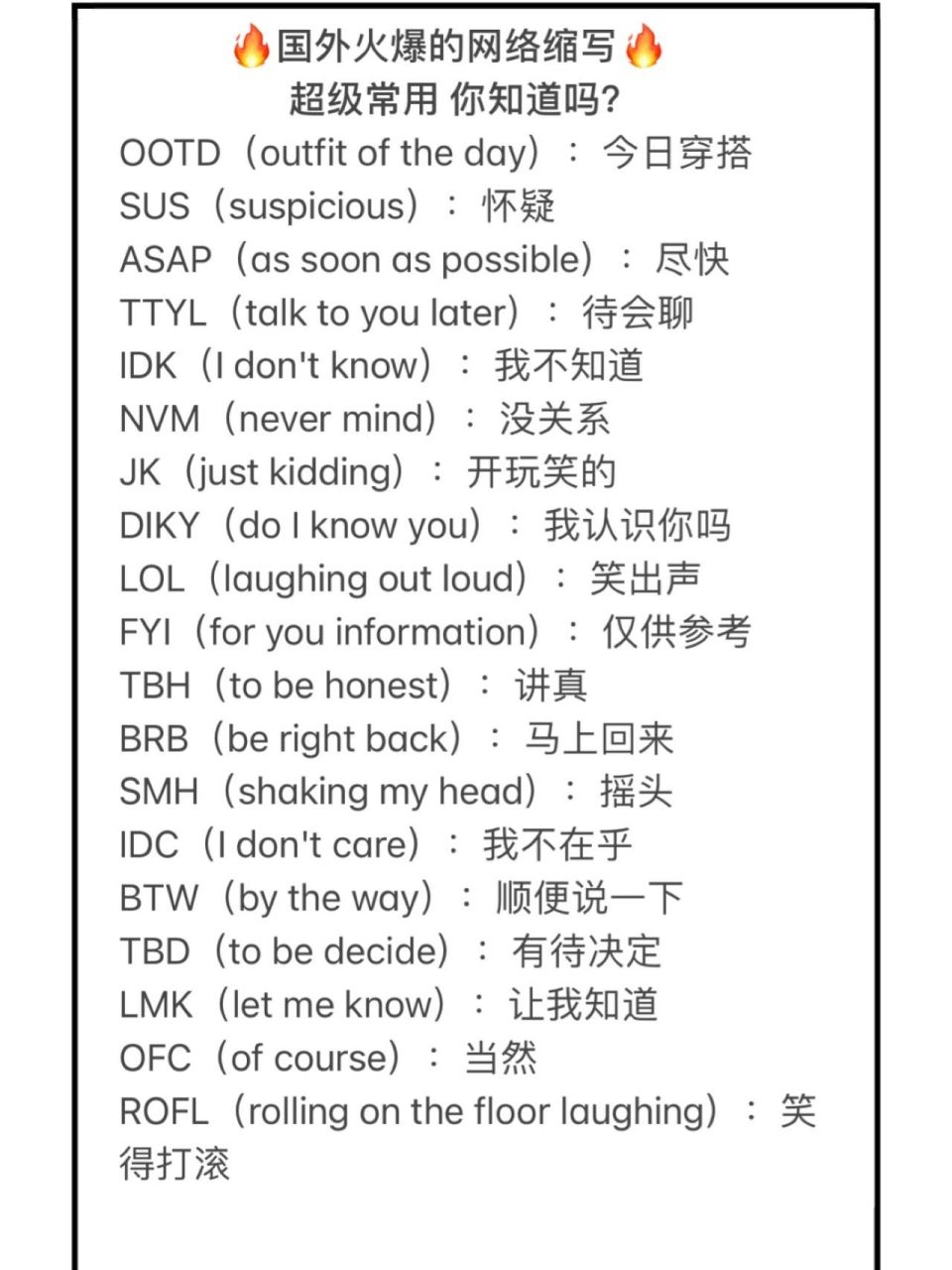 🔥国外火爆的网络缩写🔥
超级常用 你知道吗?

OOTD（outfit of the day）：今日穿搭
SUS（suspicious）：怀疑
ASAP（as soon as possible）：尽快
TTYL（talk to you later）：待会聊
IDK（I don't know）：我不知道
NVM（never mind）：没关系
JK（just kidding）：开玩笑的
DIKY（do I know you）：我认识你吗
LOL（laughing out loud）：笑出声
FYI（for you information）：仅供参考
TBH（to be honest）：讲真
BRB（be right back）：马上回来
SMH（shaking my head）：摇头
IDC（I don't care）：我不在乎
BTW（by the way）：顺便说一下
TBD（to be decide）：有待决定
LMK（let me know）：让我知道
OFC（of course）：当然
ROFL（rolling on the floor laughing）：笑得打滚